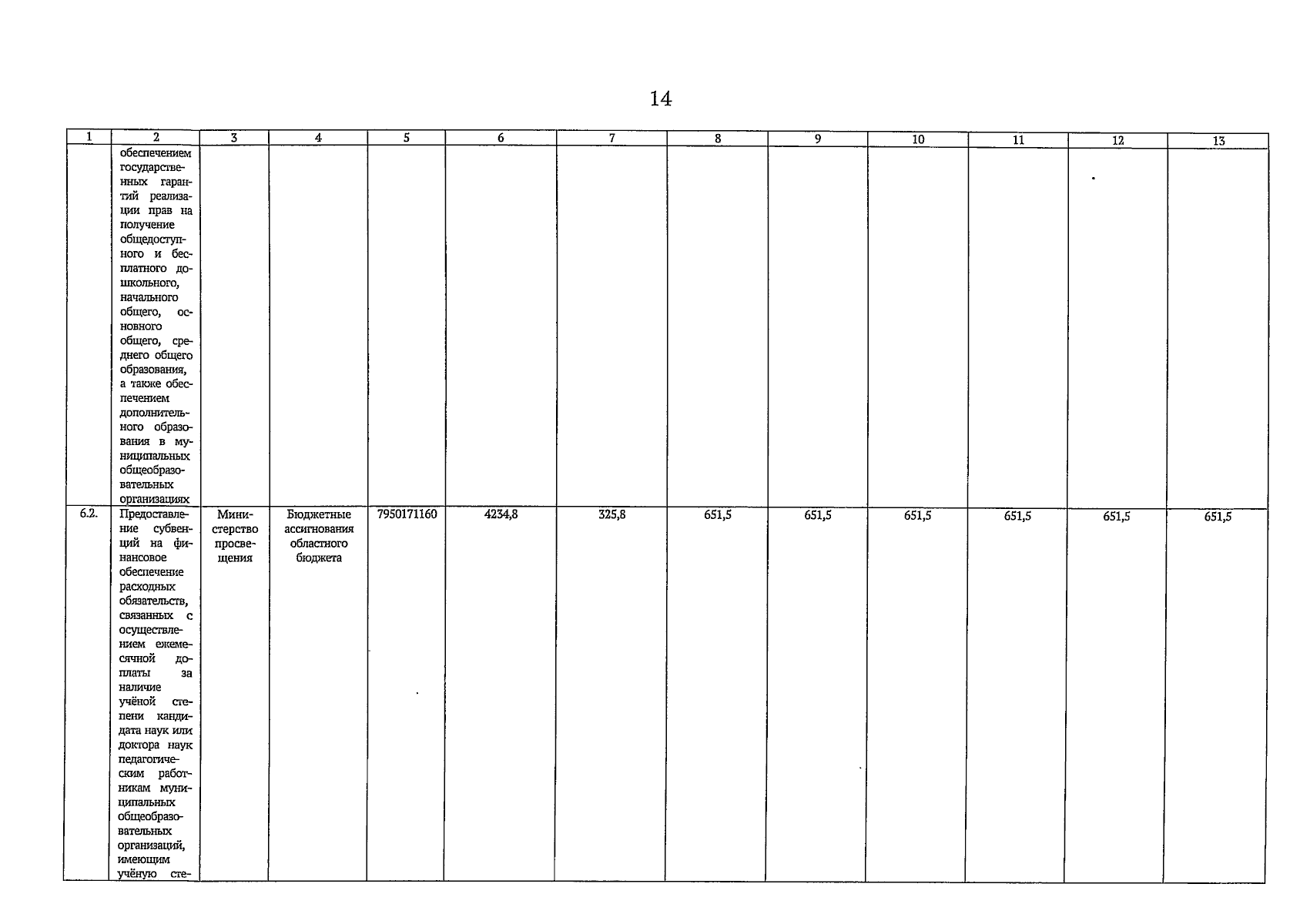 14

| 1 | 2 | 3 | 4 | 5 | 6 | 7 | 8 | 9 | 10 | 11 | 12 | 13 |
|---|---|---|---|---|---|---|---|---|---|---|---|---|
| | обеспечением государственных гарантий реализации прав на получение общедоступного и бесплатного дошкольного, начального общего, основного общего, среднего общего образования, а также обеспечением дополнительного образования в муниципальных общеобразовательных организациях | | | | | | | | | | | |
| 6.2. | Предоставление субвенций на финансовое обеспечение расходных обязательств, связанных с осуществлением ежемесячной доплаты за наличие учёной степени кандидата наук или доктора наук педагогическим работникам муниципальных общеобразовательных организаций, имеющим учёную сте- | Министерство просвещения | Бюджетные ассигнования областного бюджета | 7950171160 | 4234,8 | 325,8 | 651,5 | 651,5 | 651,5 | 651,5 | 651,5 | 651,5 |